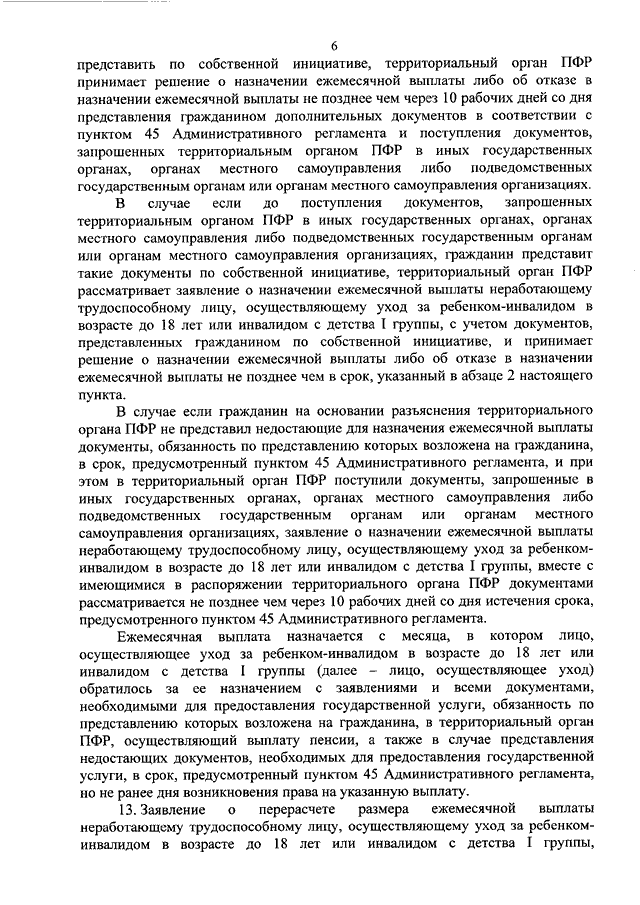 6

представить по собственной инициативе, территориальный орган ПФР принимает решение о назначении ежемесячной выплаты либо об отказе в назначении ежемесячной выплаты не позднее чем через 10 рабочих дней со дня представления гражданином дополнительных документов в соответствии с пунктом 45 Административного регламента и поступления документов, запрошенных территориальным органом ПФР в иных государственных органах, органах местного самоуправления либо подведомственных государственным органам или органам местного самоуправления организациях.

В случае если до поступления документов, запрошенных территориальным органом ПФР в иных государственных органах, органах местного самоуправления либо подведомственных государственным органам или органам местного самоуправления организациях, гражданин представит такие документы по собственной инициативе, территориальный орган ПФР рассматривает заявление о назначении ежемесячной выплаты неработающему трудоспособному лицу, осуществляющему уход за ребенком-инвалидом в возрасте до 18 лет или инвалидом с детства I группы, с учетом документов, представленных гражданином по собственной инициативе, и принимает решение о назначении ежемесячной выплаты либо об отказе в назначении ежемесячной выплаты не позднее чем в срок, указанный в абзаце 2 настоящего пункта.

В случае если гражданин на основании разъяснения территориального органа ПФР не представил недостающие для назначения ежемесячной выплаты документы, обязанность по представлению которых возложена на гражданина, в срок, предусмотренный пунктом 45 Административного регламента, и при этом в территориальный орган ПФР поступили документы, запрошенные в иных государственных органах, органах местного самоуправления либо подведомственных государственным органам или органам местного самоуправления организациях, заявление о назначении ежемесячной выплаты неработающему трудоспособному лицу, осуществляющему уход за ребенком-инвалидом в возрасте до 18 лет или инвалидом с детства I группы, вместе с имеющимися в распоряжении территориального органа ПФР документами рассматривается не позднее чем через 10 рабочих дней со дня истечения срока, предусмотренного пунктом 45 Административного регламента.

Ежемесячная выплата назначается с месяца, в котором лицо, осуществляющее уход за ребенком-инвалидом в возрасте до 18 лет или инвалидом с детства I группы (далее – лицо, осуществляющее уход) обратилось за ее назначением с заявлениями и всеми документами, необходимыми для предоставления государственной услуги, обязанность по представлению которых возложена на гражданина, в территориальный орган ПФР, осуществляющий выплату пенсии, а также в случае представления недостающих документов, необходимых для предоставления государственной услуги, в срок, предусмотренный пунктом 45 Административного регламента, но не ранее дня возникновения права на указанную выплату.

13. Заявление о перерасчете размера ежемесячной выплаты неработающему трудоспособному лицу, осуществляющему уход за ребенком-инвалидом в возрасте до 18 лет или инвалидом с детства I группы,